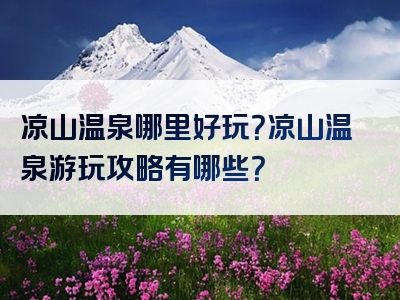 凉山温泉哪里好玩？凉山温泉游玩攻略有哪些？